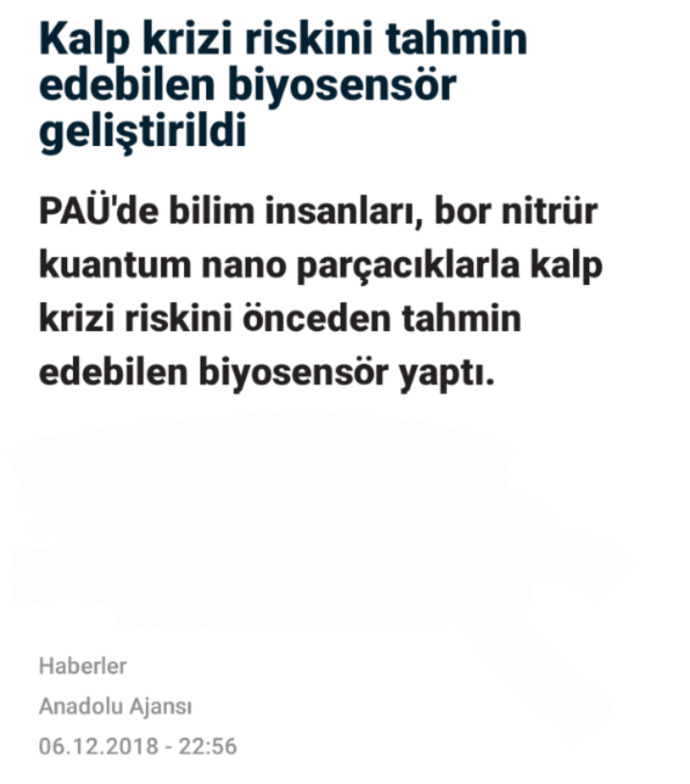 Kalp krizi riskini tahmin edebilen biyosensör geliştirildi

PAÜ'de bilim insanları, bor nitrür kuantum nano parçacıklarla kalp krizi riskini önceden tahmin edebilen biyosensör yaptı.

Haberler

Anadolu Ajansı

06.12.2018 - 22:56